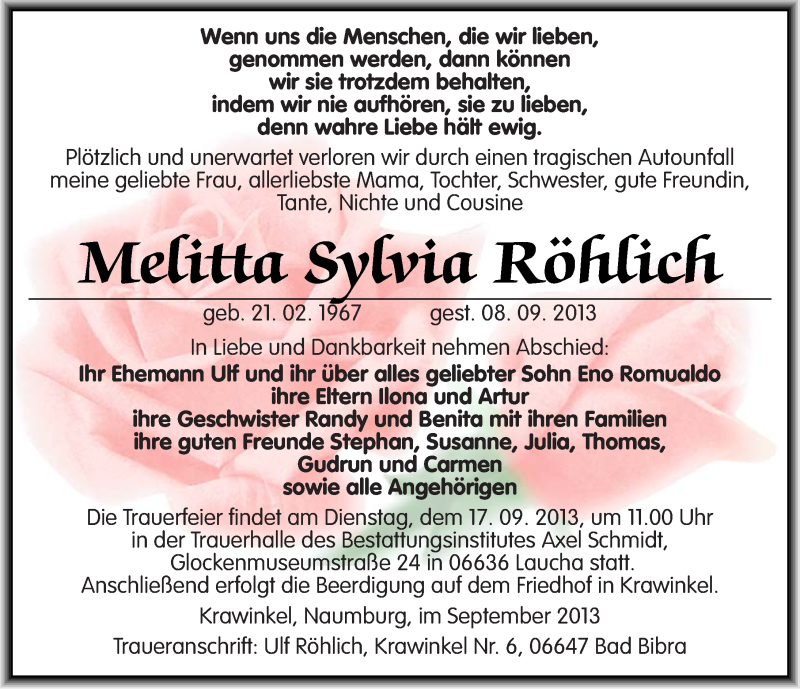 Wenn uns die Menschen, die wir lieben, genommen werden, dann können wir sie trotzdem behalten, indem wir nie aufhören, sie zu lieben, denn wahre Liebe hält ewig.

Plötzlich und unerwartet verloren wir durch einen tragischen Autounfall meine geliebte Frau, allerliebste Mama, Tochter, Schwester, gute Freundin, Tante, Nichte und Cousine

Melitta Sylvia Röhlich

geb. 21. 02. 1967 gest. 08. 09. 2013

In Liebe und Dankbarkeit nehmen Abschied:
Ihr Ehemann Ulf und ihr über alles geliebter Sohn Eno Romualdo
ihre Eltern Ilona und Artur
ihre Geschwister Randy und Benita mit ihren Familien
ihre guten Freunde Stephan, Susanne, Julia, Thomas, Gudrun und Carmen
sowie alle Angehörigen

Die Trauerfeier findet am Dienstag, dem 17. 09. 2013, um 11.00 Uhr in der Trauerhalle des Bestattungsinstitutes Axel Schmidt, Glockenmuseumstraße 24 in 06636 Laucha statt. Anschließend erfolgt die Beerdigung auf dem Friedhof in Krawinkel.

Krawinkel, Naumburg, im September 2013

Traueranschrift: Ulf Röhlich, Krawinkel Nr. 6, 06647 Bad Bibra